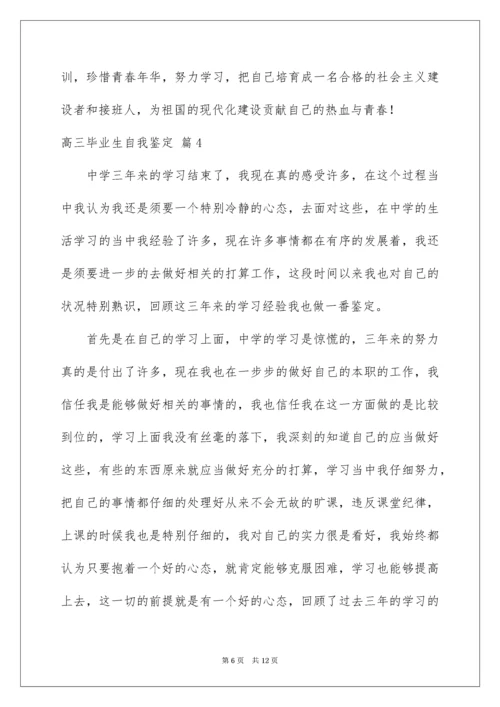 训，珍惜青春年华，努力学习，把自己培育成一名合格的社会主义建设者和接班人，为祖国的现代化建设贡献自己的热血与青春！

高三毕业生自我鉴定 篇4

中学三年来的学习结束了，我现在真的感受许多，在这个过程当中我认为我还是须要一个特别冷静的心态，去面对这些，在中学的生活学习的当中我经验了许多，现在许多事情都在有序的发展着，我还是须要进一步的去做好相关的打算工作，这段时间以来我也对自己的状况特别熟识，回顾这三年来的学习经验我也做一番鉴定。

首先是在自己的学习上面，中学的学习是惊慌的，三年来的努力真的是付出了许多，现在我也在一步步的做好自己的本职的工作，我信任我是能够做好相关的事情的，我也信任我在这一方面做的是比较到位的，学习上面我没有丝毫的落下，我深刻的知道自己的应当做好这些，有些的东西原来就应当做好充分的打算，学习当中我仔细努力，把自己的事情都仔细的处理好从来不会无故的旷课，违反课堂纪律，上课的时候我也是特别仔细的，我对自己的实力很是看好，我始终都认为只要抱着一个好的心态，就肯定能够克服困难，学习也能够提高上去，这一切的前提就是有一个好的心态，回顾了过去三年的学习的

第6页 共12页